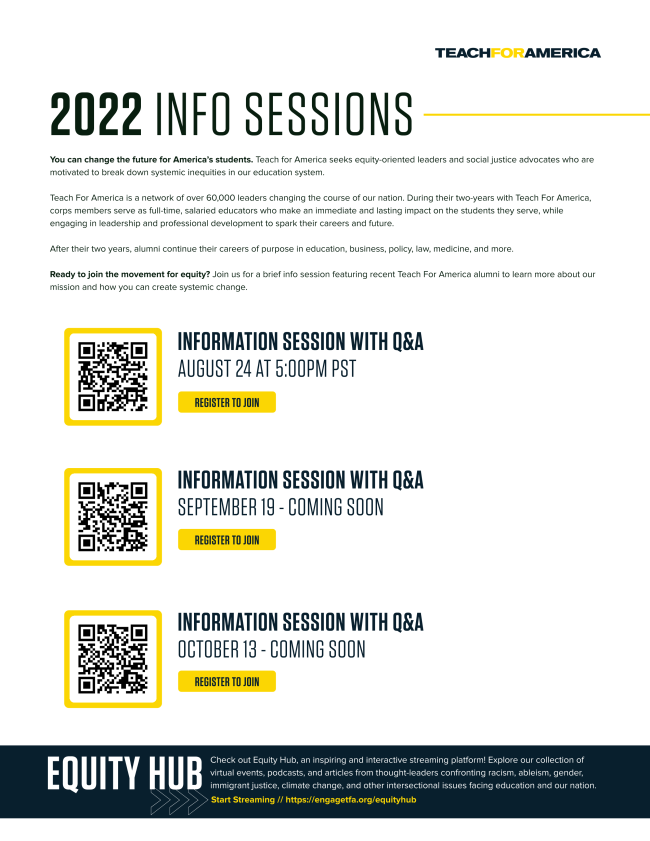 TEACHFORAMERICA

2022 INFO SESSIONS

You can change the future for America's students. Teach for America seeks equity-oriented leaders and social justice advocates who are motivated to break down systemic inequities in our education system.

Teach For America is a network of over 60,000 leaders changing the course of our nation. During their two-years with Teach For America, corps members serve as full-time, salaried educators who make an immediate and lasting impact on the students they serve, while engaging in leadership and professional development to spark their careers and future.

After their two years, alumni continue their careers of purpose in education, business, policy, law, medicine, and more.

Ready to join the movement for equity? Join us for a brief info session featuring recent Teach For America alumni to learn more about our mission and how you can create systemic change.

INFORMATION SESSION WITH Q&A
AUGUST 24 AT 5:00PM PST
REGISTER TO JOIN

INFORMATION SESSION WITH Q&A
SEPTEMBER 19 - COMING SOON
REGISTER TO JOIN

INFORMATION SESSION WITH Q&A
OCTOBER 13 - COMING SOON
REGISTER TO JOIN

EQUITY HUB

Check out Equity Hub, an inspiring and interactive streaming platform! Explore our collection of virtual events, podcasts, and articles from thought-leaders confronting racism, ableism, gender, immigrant justice, climate change, and other intersectional issues facing education and our nation.
Start Streaming // https://engagetfa.org/equityhub